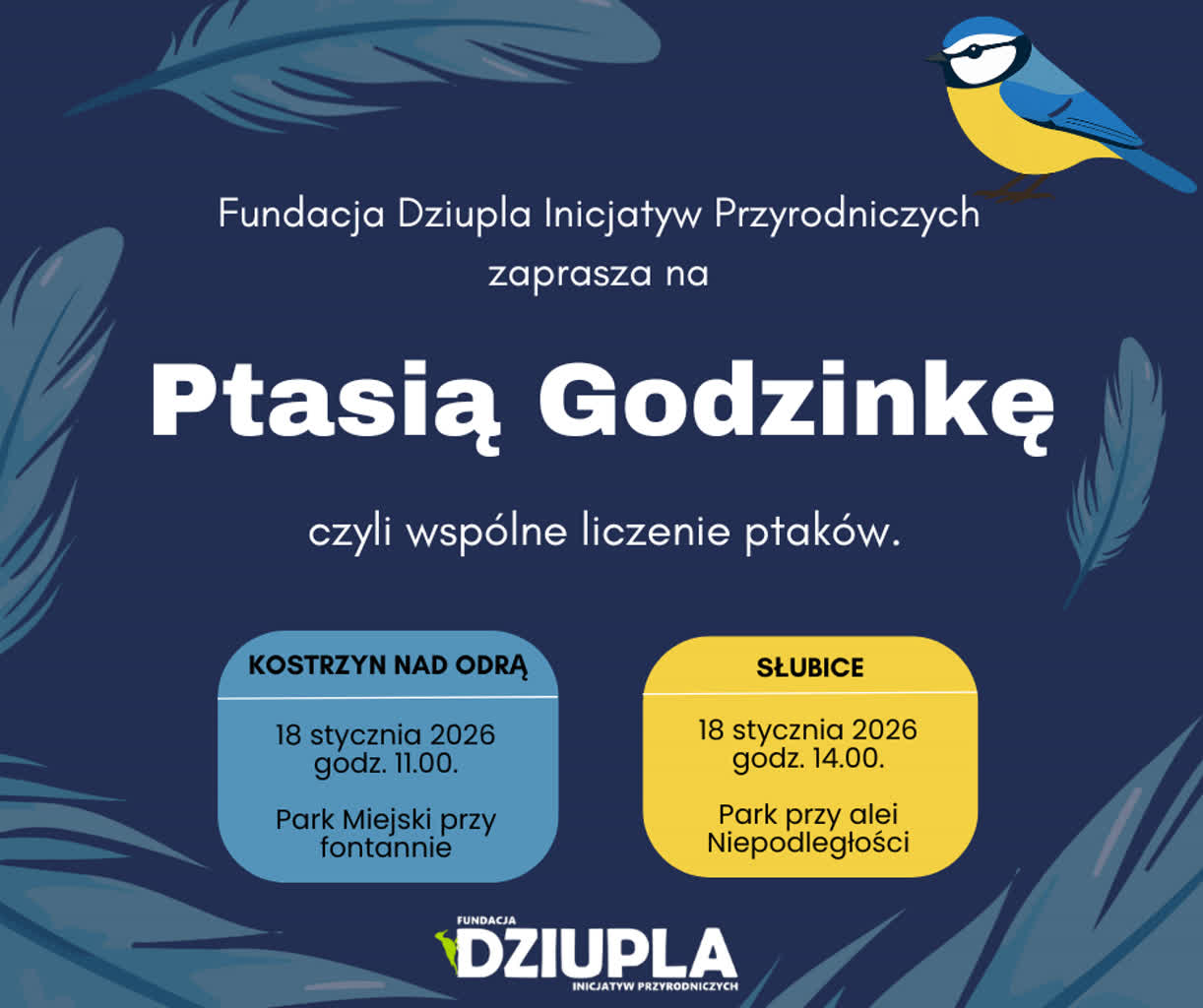 Fundacja Dziupla Inicjatyw Przyrodniczych zaprasza na

Ptasią Godzinkę

czyli wspólne liczenie ptaków.

KOSTRZYN NAD ODRĄ

18 stycznia 2026
godz. 11.00.

Park Miejski przy fontannie

SŁUBICE

18 stycznia 2026
godz. 14.00.

Park przy alei Niepodległości

FUNDACJA
DZIUPLA
INICJATYW PRZYRODNICZYCH